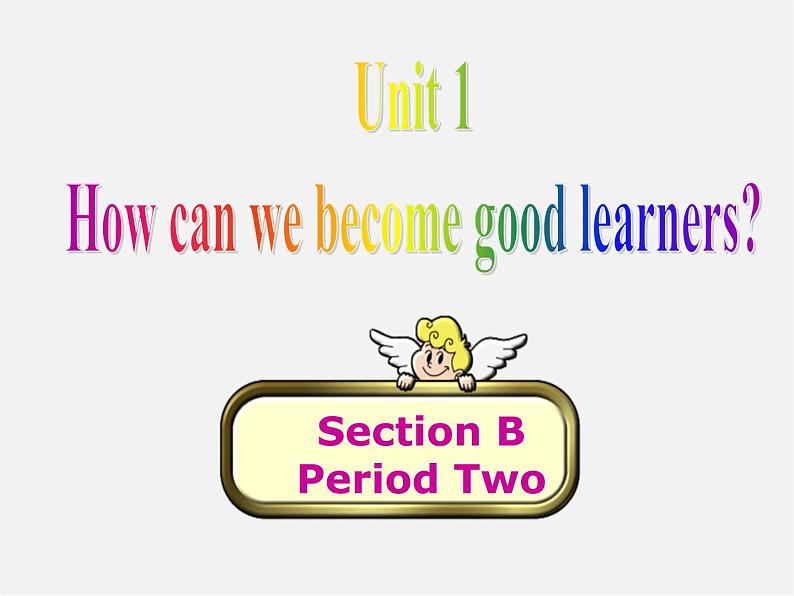 Unit 1
How can we become good learners?

Section B
Period Two